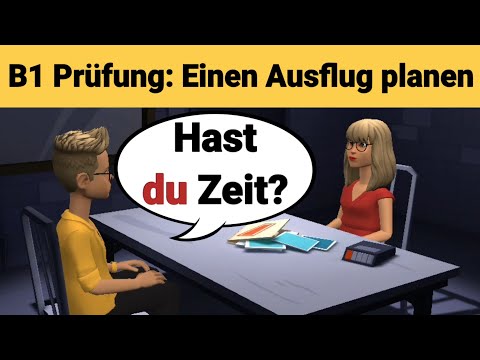 B1 Prüfung: Einen Ausflug planen

Hast du Zeit?